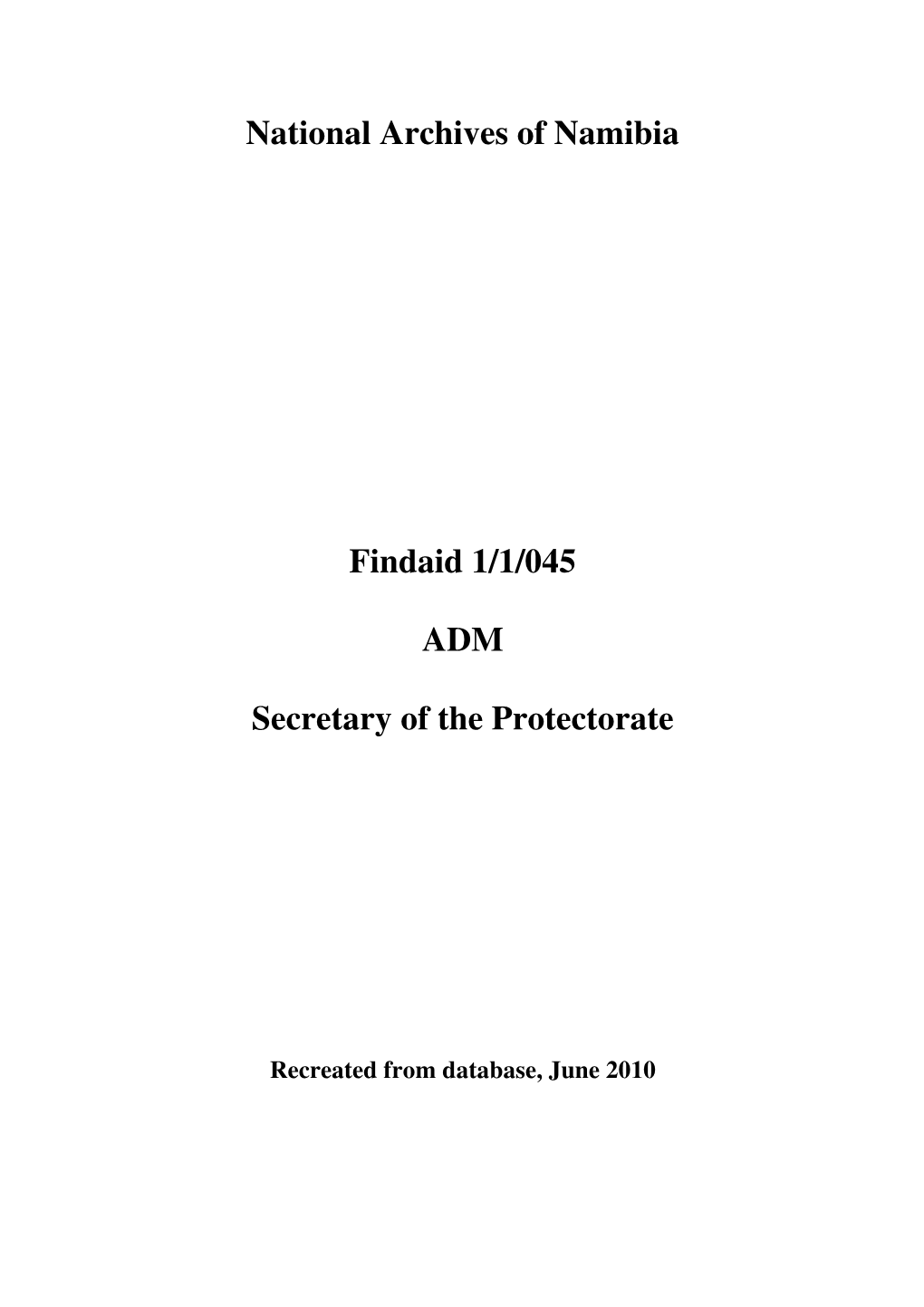 National Archives of Namibia

Findaid 1/1/045

ADM

Secretary of the Protectorate

Recreated from database, June 2010